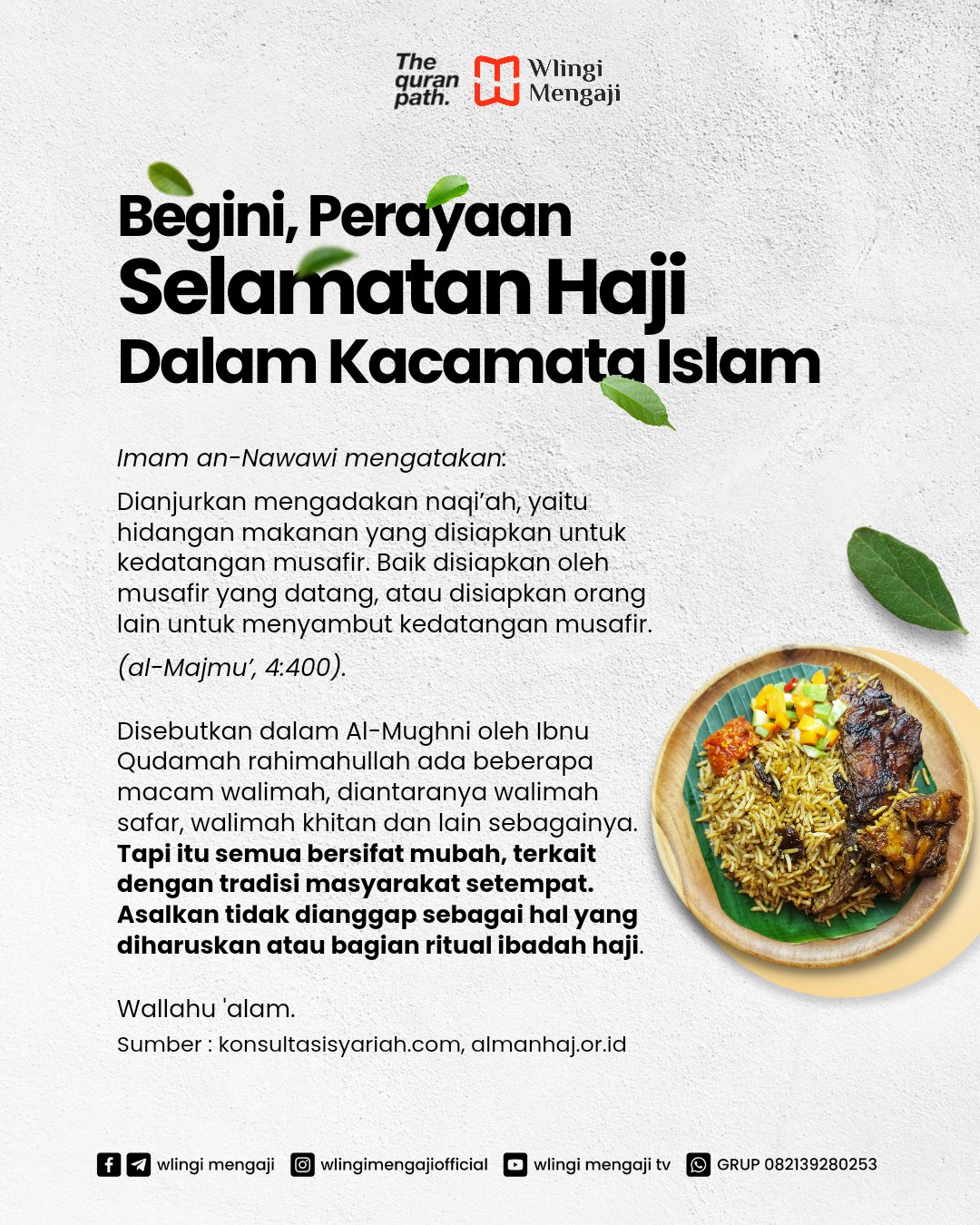 The quran path.

Wlingi Mengaji

Begini, Perayaan Selamatan Haji Dalam Kacamata Islam

Imam an-Nawawi mengatakan:

Dianjurkan mengadakan naqi'ah, yaitu hidangan makanan yang disiapkan untuk kedatangan musafir. Baik disiapkan oleh musafir yang datang, atau disiapkan orang lain untuk menyambut kedatangan musafir.

(al-Majmu', 4:400).

Disebutkan dalam Al-Mughni oleh Ibnu Qudamah rahimahullah ada beberapa macam walimah, diantaranya walimah safar, walimah khitan dan lain sebagainya. Tapi itu semua bersifat mubah, terkait dengan tradisi masyarakat setempat. Asalkan tidak dianggap sebagai hal yang diharuskan atau bagian ritual ibadah haji.

Wallahu 'alam.

Sumber : konsultasisyariah.com, almanhaj.or.id

wlingi mengaji wlingimengajiofficial wlingi mengaji tv GRUP 082139280253